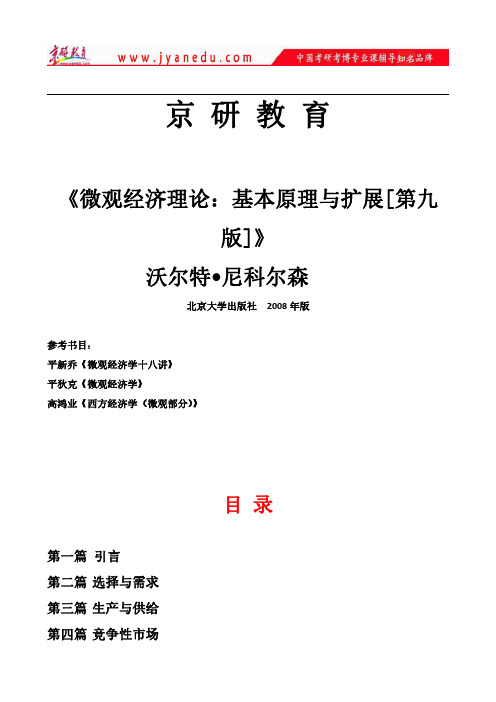 京研教育 www.jyanedu.com 中国考研考博专业课辅导知名品牌

京 研 教 育

《微观经济理论：基本原理与扩展[第九版]》

沃尔特•尼科尔森

北京大学出版社 2008 年版

参考书目：
平新乔《微观经济学十八讲》
平狄克《微观经济学》
高鸿业《西方经济学（微观部分）》

目 录

第一篇 引言
第二篇 选择与需求
第三篇 生产与供给
第四篇 竞争性市场